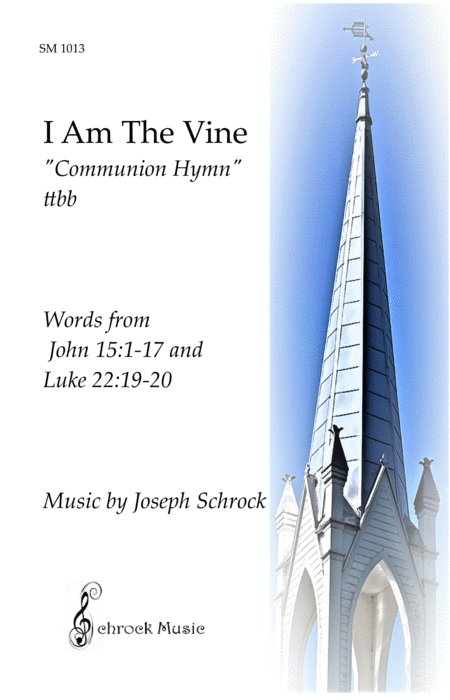 SM 1013

I Am The Vine

"Communion Hymn"

ttbb

Words from
John 15:1-17 and
Luke 22:19-20

Music by Joseph Schrock

Schrock Music